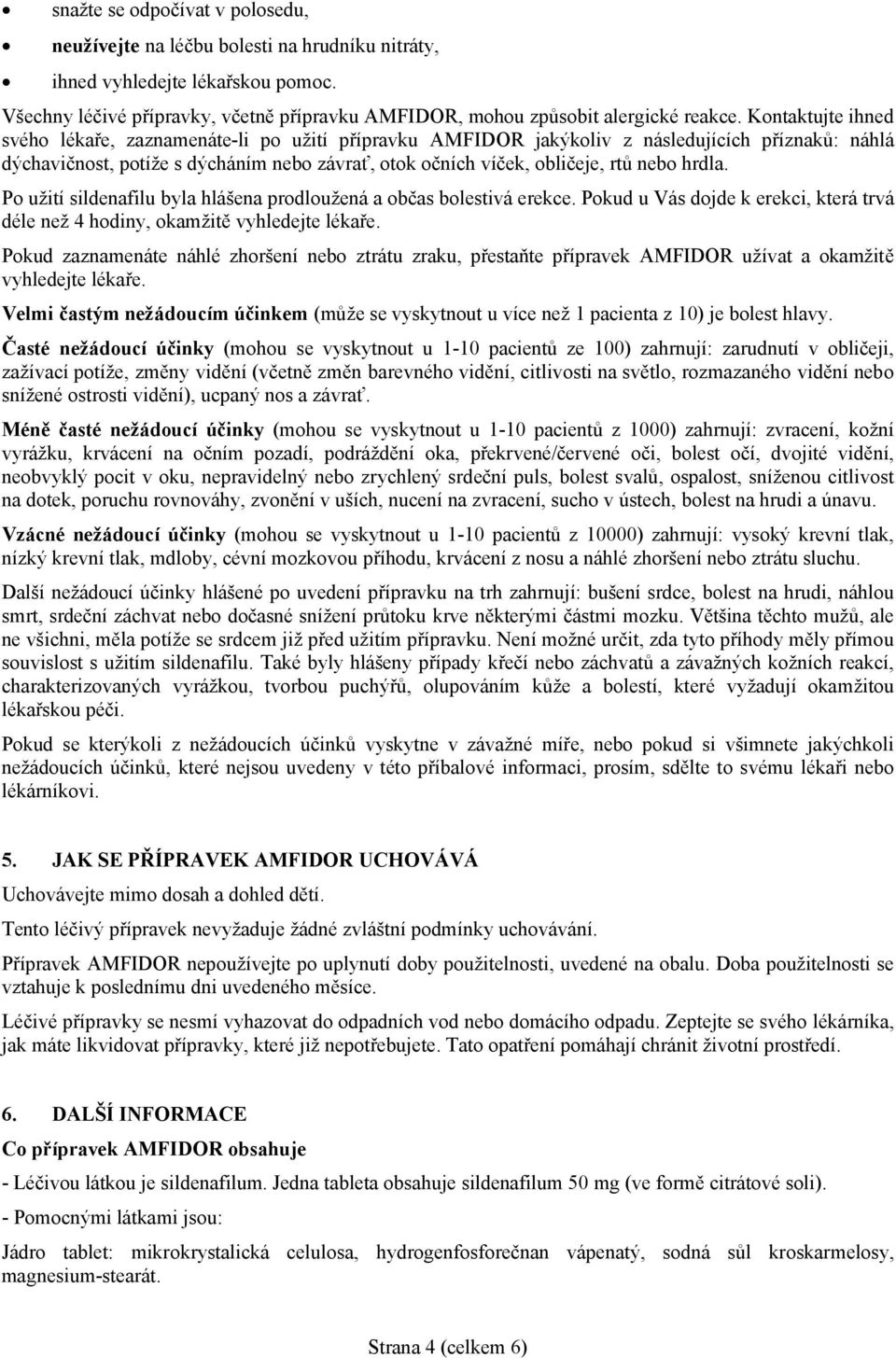 • snažte se odpočívat v polosedu,
• neužívejte na léčbu bolesti na hrudníku nitráty,
• ihned vyhledejte lékařskou pomoc.

Všechny léčivé přípravky, včetně přípravku AMFIDOR, mohou způsobit alergické reakce. Kontaktujte ihned svého lékaře, zaznamenáte-li po užití přípravku AMFIDOR jakýkoliv z následujících příznaků: náhlá dýchavičnost, potíže s dýcháním nebo závrať, otok očních víček, obličeje, rtů nebo hrdla.

Po užití sildenafilu byla hlášena prodloužená a občas bolestivá erekce. Pokud u Vás dojde k erekci, která trvá déle než 4 hodiny, okamžitě vyhledejte lékaře.

Pokud zaznamenáte náhlé zhoršení nebo ztrátu zraku, přestaňte přípravek AMFIDOR užívat a okamžitě vyhledejte lékaře.

Velmi častým nežádoucím účinkem (může se vyskytnout u více než 1 pacienta z 10) je bolest hlavy.

Časté nežádoucí účinky (mohou se vyskytnout u 1-10 pacientů ze 100) zahrnují: zarudnutí v obličeji, zažívací potíže, změny vidění (včetně změn barevného vidění, citlivosti na světlo, rozmazaného vidění nebo snížené ostrosti vidění), ucpaný nos a závrať.

Méně časté nežádoucí účinky (mohou se vyskytnout u 1-10 pacientů z 1000) zahrnují: zvracení, kožní vyrážku, krvácení na očním pozadí, podráždění oka, překrvené/červené oči, bolest očí, dvojité vidění, neobvyklý pocit v oku, nepravidelný nebo zrychlený srdeční puls, bolest svalů, ospalost, sníženou citlivost na dotek, poruchu rovnováhy, zvonění v uších, nucení na zvracení, sucho v ústech, bolest na hrudi a únavu.

Vzácné nežádoucí účinky (mohou se vyskytnout u 1-10 pacientů z 10000) zahrnují: vysoký krevní tlak, nízký krevní tlak, mdloby, cévní mozkovou příhodu, krvácení z nosu a náhlé zhoršení nebo ztrátu sluchu.

Další nežádoucí účinky hlášené po uvedení přípravku na trh zahrnují: bušení srdce, bolest na hrudi, náhlou smrt, srdeční záchvat nebo dočasné snížení průtoku krve některými částmi mozku. Většina těchto mužů, ale ne všichni, měla potíže se srdcem již před užitím přípravku. Není možné určit, zda tyto příhody měly přímou souvislost s užitím sildenafilu. Také byly hlášeny případy křečí nebo záchvatů a závažných kožních reakcí, charakterizovaných vyrážkou, tvorbou puchýřů, olupováním kůže a bolestí, které vyžadují okamžitou lékařskou péči.

Pokud se kterýkoli z nežádoucích účinků vyskytne v závažné míře, nebo pokud si všimnete jakýchkoli nežádoucích účinků, které nejsou uvedeny v této příbalové informaci, prosím, sdělte to svému lékaři nebo lékárníkovi.

5. JAK SE PŘÍPRAVEK AMFIDOR UCHOVÁVÁ

Uchovávejte mimo dosah a dohled dětí.

Tento léčivý přípravek nevyžaduje žádné zvláštní podmínky uchovávání.

Přípravek AMFIDOR nepoužívejte po uplynutí doby použitelnosti, uvedené na obalu. Doba použitelnosti se vztahuje k poslednímu dni uvedeného měsíce.

Léčivé přípravky se nesmí vyhazovat do odpadních vod nebo domácího odpadu. Zeptejte se svého lékárníka, jak máte likvidovat přípravky, které již nepotřebujete. Tato opatření pomáhají chránit životní prostředí.

6. DALŠÍ INFORMACE

Co přípravek AMFIDOR obsahuje

- Léčivou látkou je sildenafilum. Jedna tableta obsahuje sildenafilum 50 mg (ve formě citrátové soli).

- Pomocnými látkami jsou:

Jádro tablet: mikrokrystalická celulosa, hydrogenfosforečnan vápenatý, sodná sůl kroskarmelosy, magnesium-stearát.

Strana 4 (celkem 6)